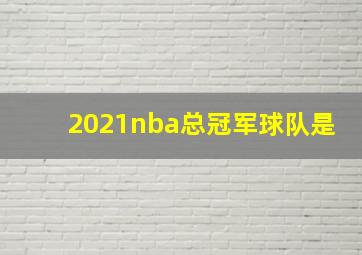 2021nba总冠军球队是